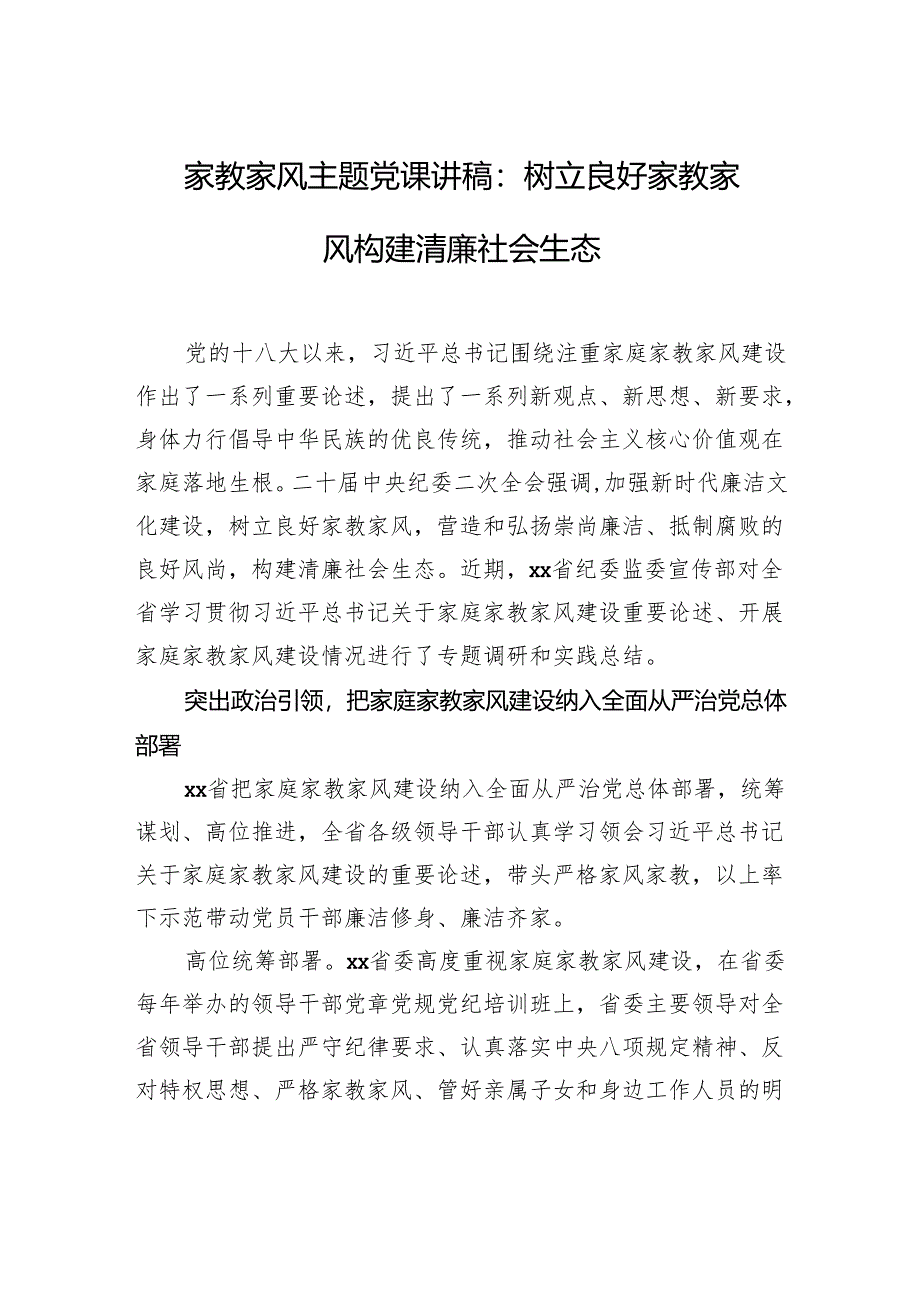 家教家风主题党课讲稿：树立良好家教家风构建清廉社会生态

党的十八大以来，习近平总书记围绕注重家庭家教家风建设作出了一系列重要论述，提出了一系列新观点、新思想、新要求，身体力行倡导中华民族的优良传统，推动社会主义核心价值观在家庭落地生根。二十届中央纪委二次全会强调,加强新时代廉洁文化建设，树立良好家教家风，营造和弘扬崇尚廉洁、抵制腐败的良好风尚，构建清廉社会生态。近期，xx省纪委监委宣传部对全省学习贯彻习近平总书记关于家庭家教家风建设重要论述、开展家庭家教家风建设情况进行了专题调研和实践总结。

突出政治引领，把家庭家教家风建设纳入全面从严治党总体部署

xx省把家庭家教家风建设纳入全面从严治党总体部署，统筹谋划、高位推进，全省各级领导干部认真学习领会习近平总书记关于家庭家教家风建设的重要论述，带头严格家风家教，以上率下示范带动党员干部廉洁修身、廉洁齐家。

高位统筹部署。xx省委高度重视家庭家教家风建设，在省委每年举办的领导干部党章党规党纪培训班上，省委主要领导对全省领导干部提出严守纪律要求、认真落实中央八项规定精神、反对特权思想、严格家教家风、管好亲属子女和身边工作人员的明